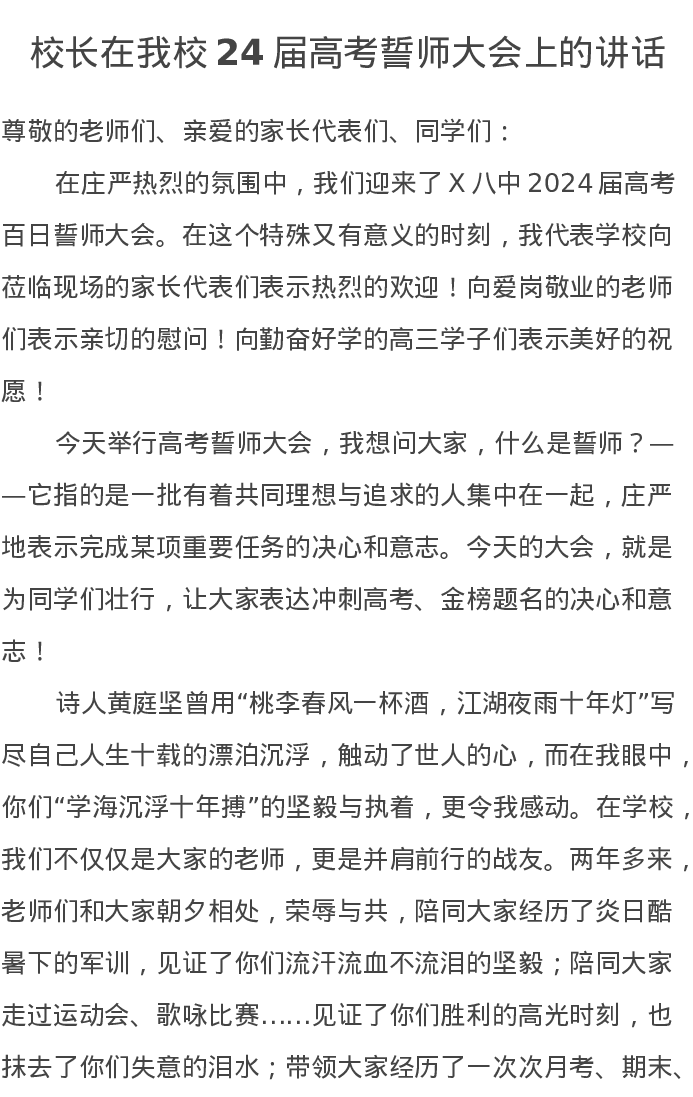 校长在我校 24 届高考誓师大会上的讲话

尊敬的老师们、亲爱的家长代表们、同学们：

在庄严热烈的氛围中，我们迎来了 X 八中 2024 届高考百日誓师大会。在这个特殊又有意义的时刻，我代表学校向莅临现场的家长代表们表示热烈的欢迎！向爱岗敬业的老师们表示亲切的慰问！向勤奋好学的高三学子们表示美好的祝愿！

今天举行高考誓师大会，我想问大家，什么是誓师？——它指的是一批有着共同理想与追求的人集中在一起，庄严地表示完成某项重要任务的决心和意志。今天的大会，就是为同学们壮行，让大家表达冲刺高考、金榜题名的决心和意志！

诗人黄庭坚曾用“桃李春风一杯酒，江湖夜雨十年灯”写尽自己人生十载的漂泊沉浮，触动了世人的心，而在我眼中，你们“学海沉浮十年搏”的坚毅与执着，更令我感动。在学校，我们不仅仅是大家的老师，更是并肩前行的战友。两年多来，老师们和大家朝夕相处，荣辱与共，陪同大家经历了炎日酷暑下的军训，见证了你们流汗流血不流泪的坚毅；陪同大家走过运动会、歌咏比赛……见证了你们胜利的高光时刻，也抹去了你们失意的泪水；带领大家经历了一次次月考、期末、